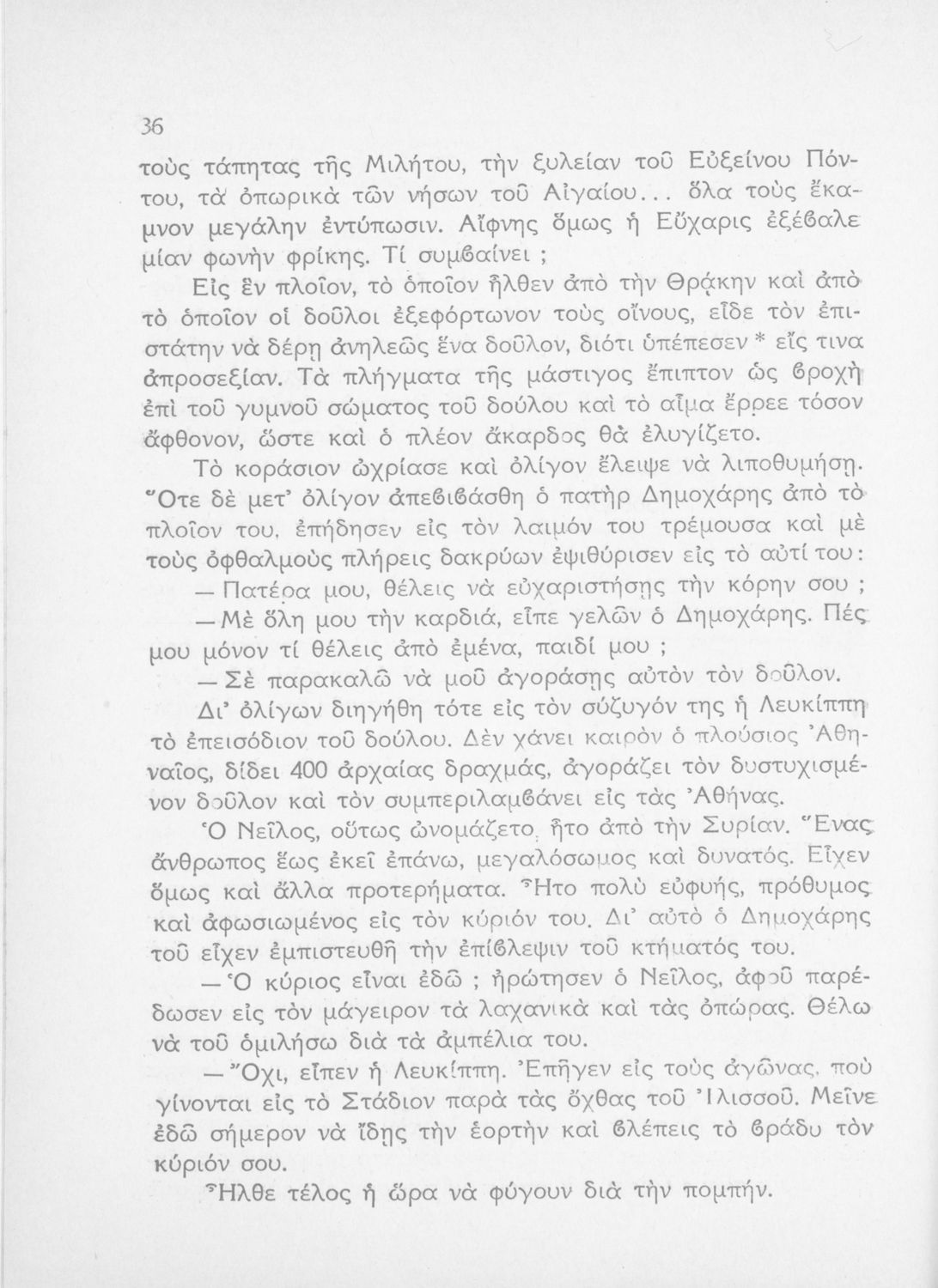 36

τοὺς τάπητας τῆς Μιλήτου, τὴν ξυλείαν τοῦ Εὐξείνου Πόντου, τὰ ὀπωρικὰ τῶν νήσων τοῦ Αἰγαίου... ὅλα τοὺς ἔκαμνον μεγάλην ἐντύπωσιν. Αἴφνης ὅμως ἡ Εὔχαρις ἐξέβαλε μίαν φωνὴν φρίκης. Τί συμβαίνει ;

Εἰς ἓν πλοῖον, τὸ ὁποῖον ἦλθεν ἀπὸ τὴν Θρᾴκην καὶ ἀπὸ τὸ ὁποῖον οἱ δοῦλοι ἐξεφόρτωνον τοὺς οἴνους, εἶδε τὸν ἐπιστάτην νὰ δέρῃ ἀνηλεῶς ἕνα δοῦλον, διότι ὑπέπεσεν * εἴς τινα ἀπροσεξίαν. Τὰ πλήγματα τῆς μάστιγος ἔπιπτον ὡς βροχὴ ἐπὶ τοῦ γυμνοῦ σώματος τοῦ δούλου καὶ τὸ αἷμα ἔρρεε τόσον ἄφθονον, ὥστε καὶ ὁ πλέον ἄκαρδος θὰ ἐλυγίζετο.

Τὸ κοράσιον ὠχρίασε καὶ ὀλίγον ἔλειψε νὰ λιποθυμήσῃ. Ὅτε δὲ μετ' ὀλίγον ἀπεβιβάσθη ὁ πατὴρ Δημοχάρης ἀπὸ τὸ πλοῖον του, ἐπήδησεν εἰς τὸν λαιμόν του τρέμουσα καὶ μὲ τοὺς ὀφθαλμοὺς πλήρεις δακρύων ἐψιθύρισεν εἰς τὸ αὐτί του:

— Πατέρα μου, θέλεις νὰ εὐχαριστήσῃς τὴν κόρην σου ;

— Μὲ ὅλη μου τὴν καρδιά, εἶπε γελῶν ὁ Δημοχάρης. Πές μου μόνον τί θέλεις ἀπὸ ἐμένα, παιδί μου ;

— Σὲ παρακαλῶ νὰ μοῦ ἀγοράσῃς αὐτὸν τὸν δοῦλον.

Δι' ὀλίγων διηγήθη τότε εἰς τὸν σύζυγόν της ἡ Λευκίππη τὸ ἐπεισόδιον τοῦ δούλου. Δὲν χάνει καιρὸν ὁ πλούσιος Ἀθηναῖος, δίδει 400 ἀρχαίας δραχμάς, ἀγοράζει τὸν δυστυχισμένον δοῦλον καὶ τὸν συμπεριλαμβάνει εἰς τὰς Ἀθήνας.

Ὁ Νεῖλος, οὕτως ὠνομάζετο, ἦτο ἀπὸ τὴν Συρίαν. Ἕνας ἄνθρωπος ἕως ἐκεῖ ἐπάνω, μεγαλόσωμος καὶ δυνατός. Εἶχεν ὅμως καὶ ἄλλα προτερήματα. Ἦτο πολὺ εὐφυής, πρόθυμος καὶ ἀφωσιωμένος εἰς τὸν κύριόν του. Δι' αὐτὸ ὁ Δημοχάρης τοῦ εἶχεν ἐμπιστευθῆ τὴν ἐπίβλεψιν τοῦ κτήματός του.

— Ὁ κύριος εἶναι ἐδῶ ; ἠρώτησεν ὁ Νεῖλος, ἀφοῦ παρέδωσεν εἰς τὸν μάγειρον τὰ λαχανικὰ καὶ τὰς ὀπώρας. Θέλω νὰ τοῦ ὁμιλήσω διὰ τὰ ἀμπέλια του.

— Ὄχι, εἶπεν ἡ Λευκίππη. Ἐπῆγεν εἰς τοὺς ἀγῶνας, ποὺ γίνονται εἰς τὸ Στάδιον παρὰ τὰς ὄχθας τοῦ Ἰλισσοῦ. Μεῖνε ἐδῶ σήμερον νὰ ἴδῃς τὴν ἑορτὴν καὶ βλέπεις τὸ βράδυ τὸν κύριόν σου.

Ἦλθε τέλος ἡ ὥρα νὰ φύγουν διὰ τὴν πομπήν.